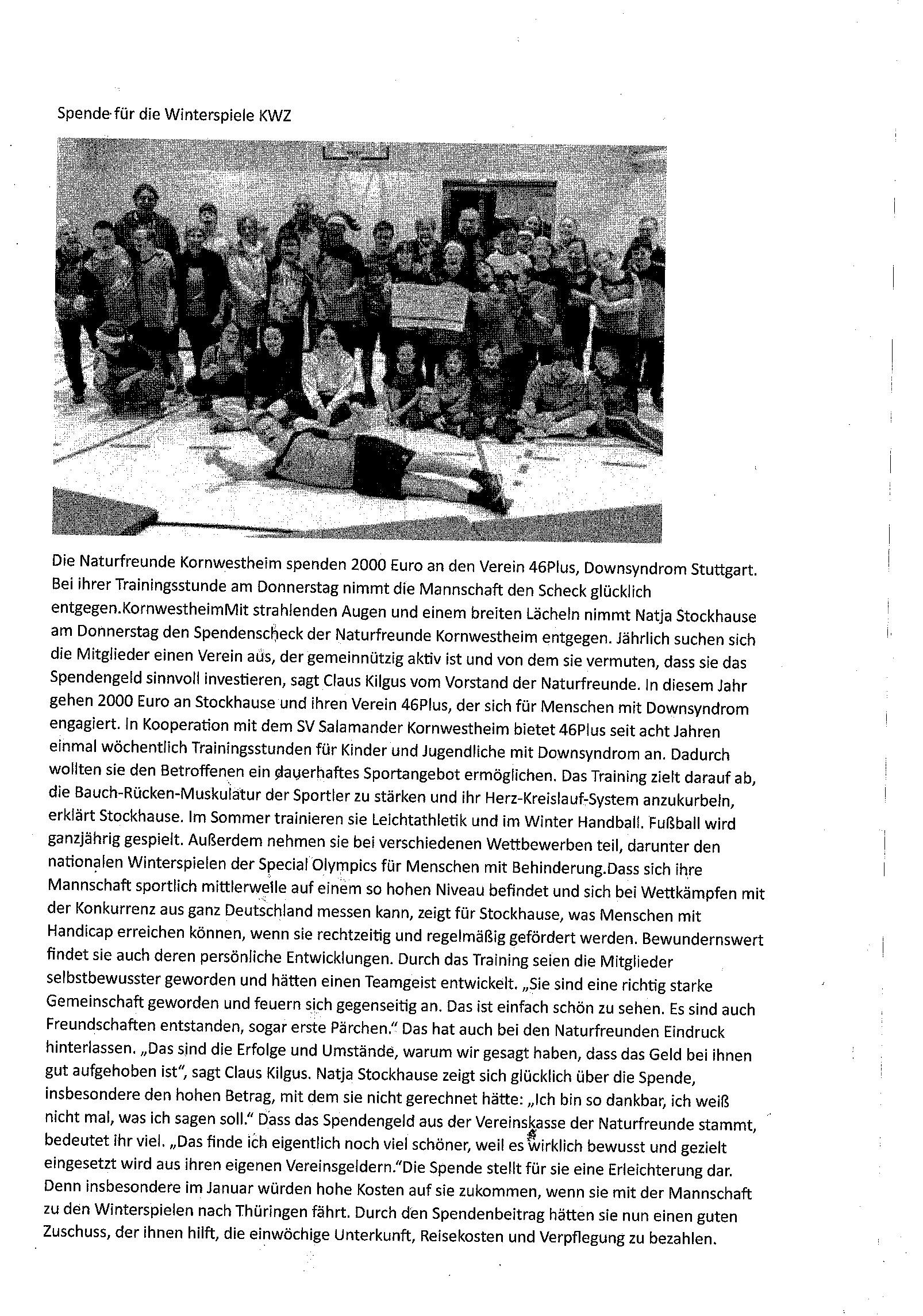 Spende für die Winterspiele KWZ

Die Naturfreunde Kornwestheim spenden 2000 Euro an den Verein 46Plus, Downsyndrom Stuttgart. Bei ihrer Trainingsstunde am Donnerstag nimmt die Mannschaft den Scheck glücklich entgegen.KornwestheimMit strahlenden Augen und einem breiten Lächeln nimmt Natja Stockhause am Donnerstag den Spendenscheck der Naturfreunde Kornwestheim entgegen. Jährlich suchen sich die Mitglieder einen Verein aus, der gemeinnützig aktiv ist und von dem sie vermuten, dass sie das Spendengeld sinnvoll investieren, sagt Claus Kilgus vom Vorstand der Naturfreunde. In diesem Jahr gehen 2000 Euro an Stockhause und ihren Verein 46Plus, der sich für Menschen mit Downsyndrom engagiert. In Kooperation mit dem SV Salamander Kornwestheim bietet 46Plus seit acht Jahren einmal wöchentlich Trainingsstunden für Kinder und Jugendliche mit Downsyndrom an. Dadurch wollten sie den Betroffenen ein dauerhaftes Sportangebot ermöglichen. Das Training zielt darauf ab, die Bauch-Rücken-Muskulatur der Sportler zu stärken und ihr Herz-Kreislauf-System anzukurbeln, erklärt Stockhause. Im Sommer trainieren sie Leichtathletik und im Winter Handball. Fußball wird ganzjährig gespielt. Außerdem nehmen sie bei verschiedenen Wettbewerben teil, darunter den nationalen Winterspielen der Special Olympics für Menschen mit Behinderung.Dass sich ihre Mannschaft sportlich mittlerweile auf einem so hohen Niveau befindet und sich bei Wettkämpfen mit der Konkurrenz aus ganz Deutschland messen kann, zeigt für Stockhause, was Menschen mit Handicap erreichen können, wenn sie rechtzeitig und regelmäßig gefördert werden. Bewundernswert findet sie auch deren persönliche Entwicklungen. Durch das Training seien die Mitglieder selbstbewusster geworden und hätten einen Teamgeist entwickelt. „Sie sind eine richtig starke Gemeinschaft geworden und feuern sich gegenseitig an. Das ist einfach schön zu sehen. Es sind auch Freundschaften entstanden, sogar erste Pärchen." Das hat auch bei den Naturfreunden Eindruck hinterlassen. „Das sind die Erfolge und Umstände, warum wir gesagt haben, dass das Geld bei ihnen gut aufgehoben ist", sagt Claus Kilgus. Natja Stockhause zeigt sich glücklich über die Spende, insbesondere den hohen Betrag, mit dem sie nicht gerechnet hätte: „Ich bin so dankbar, ich weiß nicht mal, was ich sagen soll." Dass das Spendengeld aus der Vereinskasse der Naturfreunde stammt, bedeutet ihr viel. „Das finde ich eigentlich noch viel schöner, weil es wirklich bewusst und gezielt eingesetzt wird aus ihren eigenen Vereinsgeldern."Die Spende stellt für sie eine Erleichterung dar. Denn insbesondere im Januar würden hohe Kosten auf sie zukommen, wenn sie mit der Mannschaft zu den Winterspielen nach Thüringen fährt. Durch den Spendenbeitrag hätten sie nun einen guten Zuschuss, der ihnen hilft, die einwöchige Unterkunft, Reisekosten und Verpflegung zu bezahlen.